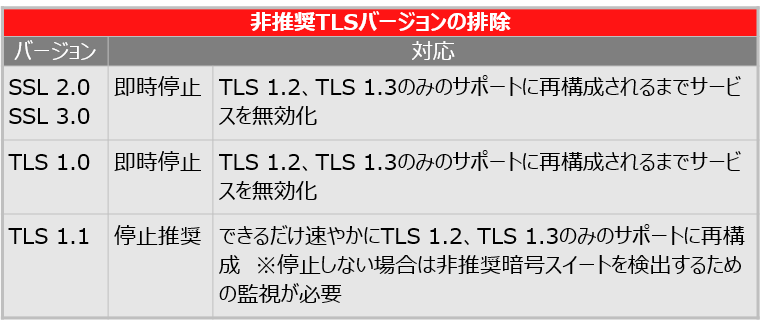 非推奨TLSバージョンの排除

| バージョン | 対応 | |
|---|---|---|
| SSL 2.0 SSL 3.0 | 即時停止 | TLS 1.2、TLS 1.3のみのサポートに再構成されるまでサービスを無効化 |
| TLS 1.0 | 即時停止 | TLS 1.2、TLS 1.3のみのサポートに再構成されるまでサービスを無効化 |
| TLS 1.1 | 停止推奨 | できるだけ速やかにTLS 1.2、TLS 1.3のみのサポートに再構成 ※停止しない場合は非推奨暗号スイートを検出するための監視が必要 |